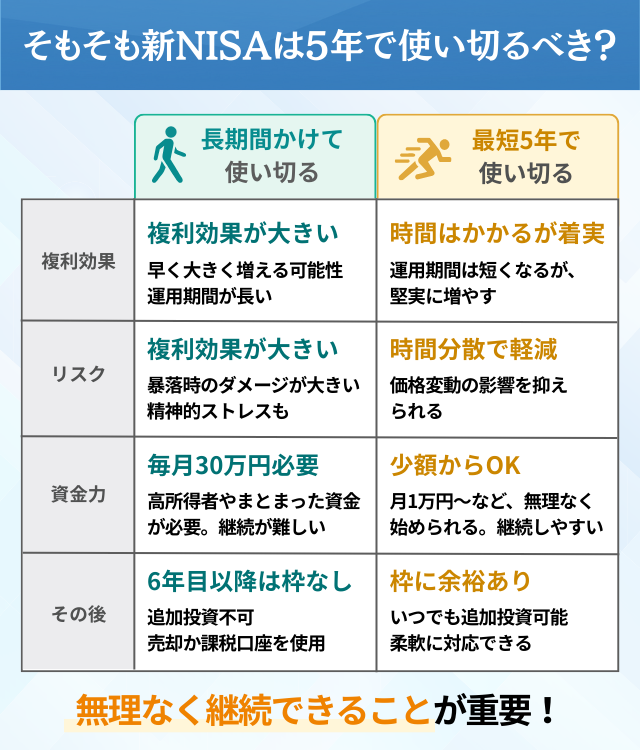 そもそも新NISAは5年で使い切るべき?

|  | 長期間かけて使い切る | 最短5年で使い切る |
|---|---|---|
| 複利効果 | 複利効果が大きい 早く大きく増える可能性 運用期間が長い | 時間はかかるが着実 運用期間は短くなるが、堅実に増やす |
| リスク | 複利効果が大きい 暴落時のダメージが大きい 精神的ストレスも | 時間分散で軽減 価格変動の影響を抑えられる |
| 資金力 | 毎月30万円必要 高所得者やまとまった資金が必要。継続が難しい | 少額からOK 月1万円〜など、無理なく始められる。継続しやすい |
| その後 | 6年目以降は枠なし 追加投資不可 売却か課税口座を使用 | 枠に余裕あり いつでも追加投資可能 柔軟に対応できる |

無理なく継続できることが重要!